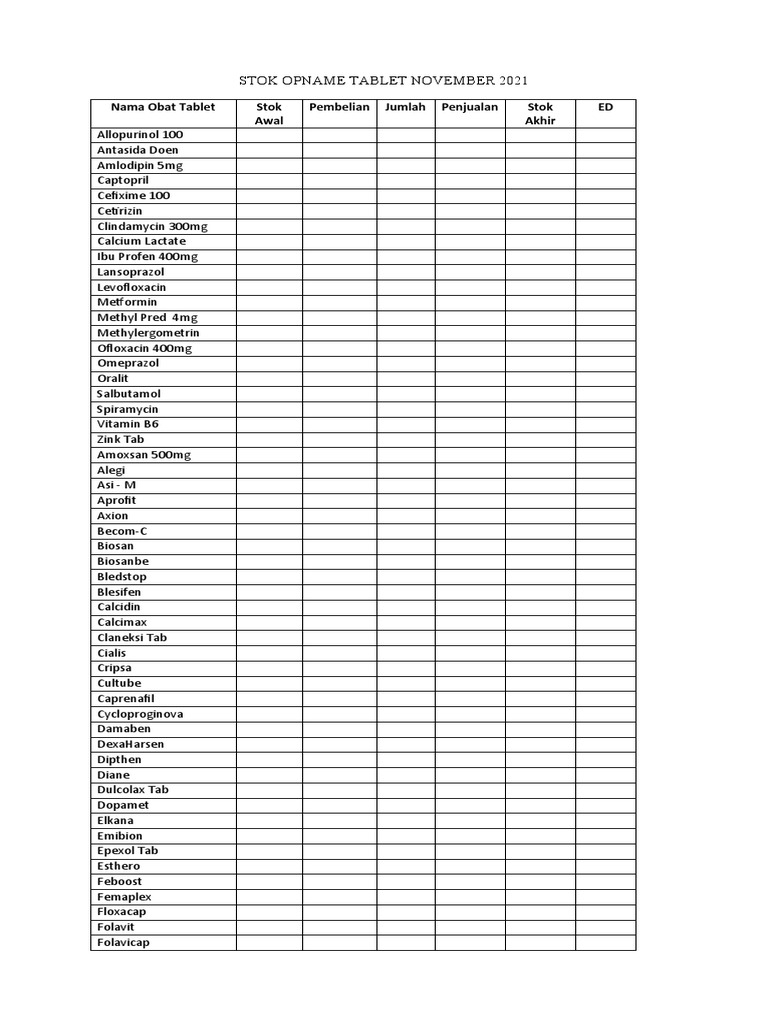 STOK OPNAME TABLET NOVEMBER 2021

| Nama Obat Tablet | Stok Awal | Pembelian | Jumlah | Penjualan | Stok Akhir | ED |
|---|---|---|---|---|---|---|
| Allopurinol 100 | | | | | | |
| Antasida Doen | | | | | | |
| Amlodipin 5mg | | | | | | |
| Captopril | | | | | | |
| Cefixime 100 | | | | | | |
| Cetirizin | | | | | | |
| Clindamycin 300mg | | | | | | |
| Calcium Lactate | | | | | | |
| Ibu Profen 400mg | | | | | | |
| Lansoprazol | | | | | | |
| Levofloxacin | | | | | | |
| Metformin | | | | | | |
| Methyl Pred 4mg | | | | | | |
| Methylergometrin | | | | | | |
| Ofloxacin 400mg | | | | | | |
| Omeprazol | | | | | | |
| Oralit | | | | | | |
| Salbutamol | | | | | | |
| Spiramycin | | | | | | |
| Vitamin B6 | | | | | | |
| Zink Tab | | | | | | |
| Amoxsan 500mg | | | | | | |
| Alegi | | | | | | |
| Asi - M | | | | | | |
| Aprofit | | | | | | |
| Axion | | | | | | |
| Becom-C | | | | | | |
| Biosan | | | | | | |
| Biosanbe | | | | | | |
| Bledstop | | | | | | |
| Blesifen | | | | | | |
| Calcidin | | | | | | |
| Calcimax | | | | | | |
| Claneksi Tab | | | | | | |
| Cialis | | | | | | |
| Cripsa | | | | | | |
| Cultube | | | | | | |
| Caprenafil | | | | | | |
| Cycloproginova | | | | | | |
| Damaben | | | | | | |
| DexaHarsen | | | | | | |
| Dipthen | | | | | | |
| Diane | | | | | | |
| Dulcolax Tab | | | | | | |
| Dopamet | | | | | | |
| Elkana | | | | | | |
| Emibion | | | | | | |
| Epexol Tab | | | | | | |
| Esthero | | | | | | |
| Feboost | | | | | | |
| Femaplex | | | | | | |
| Floxacap | | | | | | |
| Folavit | | | | | | |
| Folavicap | | | | | | |